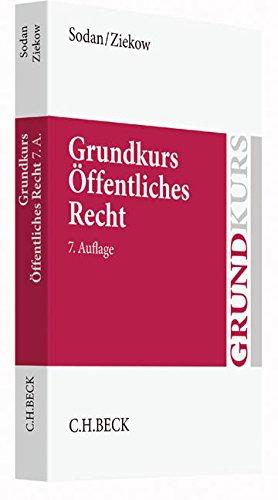 Sodan Ziekow

Grundkurs Öffentliches Recht 7. A.

C.H.BECK

Sodan/Ziekow

Grundkurs Öffentliches Recht

7. Auflage

GRUNDKURS

C.H.BECK